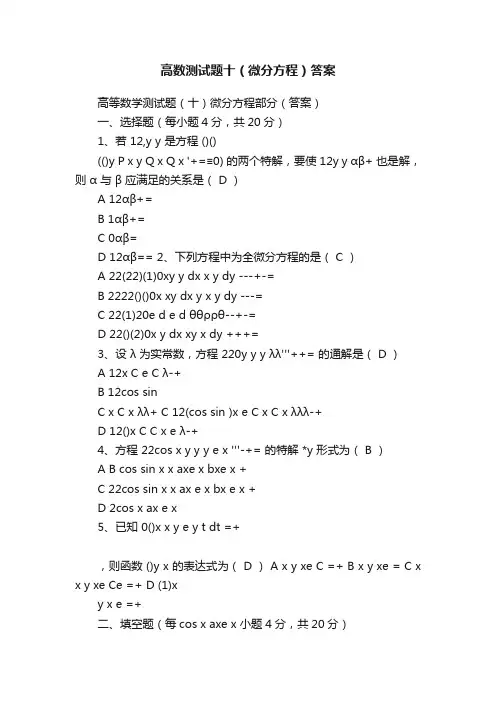 高数测试题十（微分方程）答案

高等数学测试题（十）微分方程部分（答案）

一、选择题（每小题 4 分，共 20 分）

1、若 12,y y 是方程 ()()

(()y P x y Q x Q x '+=≡0) 的两个特解，要使 12y y αβ+ 也是解，则 α 与 β 应满足的关系是（ D ）

A 12αβ+=

B 1αβ+=

C 0αβ=

D 12αβ== 2、下列方程中为全微分方程的是（ C ）

A 22(22)(1)0xy y dx x y dy ---+-=

B 2222()()0x xy dx y x y dy ---=

C 22(1)20e d e d θθρρθ--+-=

D 22()(2)0x y dx xy x dy +++=

3、设 λ 为实常数，方程 220y y y λλ'''++= 的通解是（ D ）

A 12x C e C λ-+

B 12cos sin

C x C x λλ+ C 12(cos sin )x e C x C x λλλ-+

D 12()x C C x e λ-+

4、方程 22cos x y y y e x '''-+= 的特解 *y 形式为（ B ）

A B cos sin x x axe x bxe x +

C 22cos sin x x ax e x bx e x +

D 2cos x ax e x

5、已知 0()x x y e y t dt =+

，则函数 ()y x 的表达式为（ D ） A x y xe C =+ B x y xe = C x x y xe Ce =+ D (1)x

y x e =+

二、填空题（每 cos x axe x 小题 4 分，共 20 分）